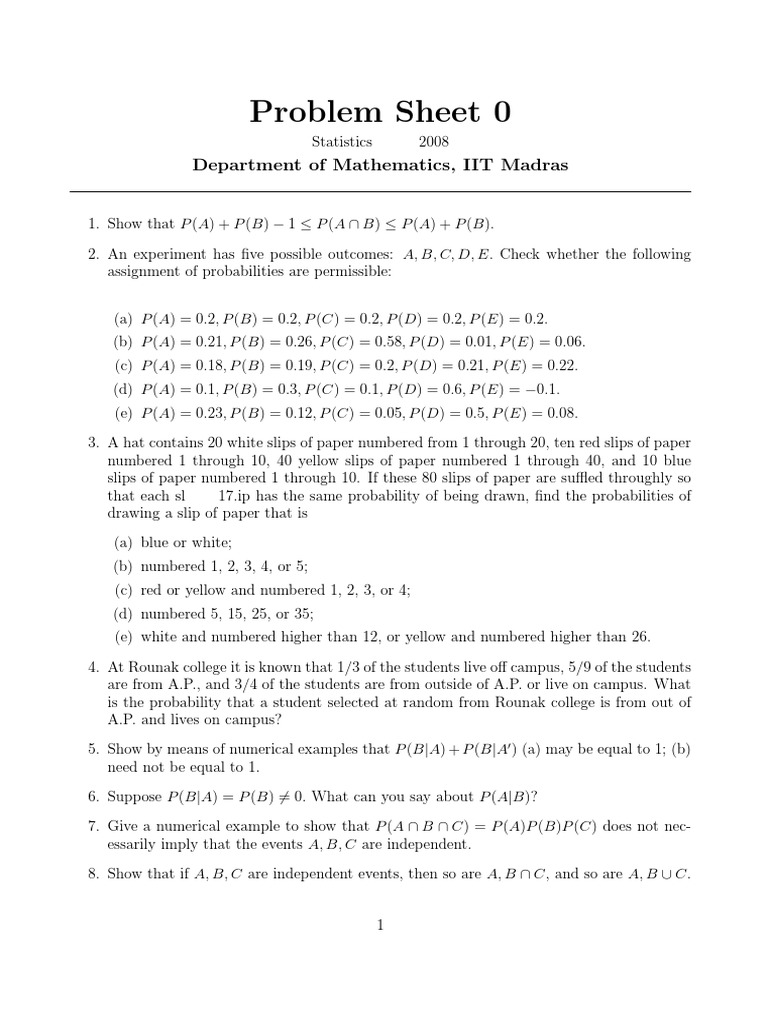 Problem Sheet 0

Statistics 2008

Department of Mathematics, IIT Madras

1. Show that $P(A) + P(B) - 1 \leq P(A \cap B) \leq P(A) + P(B)$.

2. An experiment has five possible outcomes: $A, B, C, D, E$. Check whether the following assignment of probabilities are permissible:

(a) $P(A) = 0.2, P(B) = 0.2, P(C) = 0.2, P(D) = 0.2, P(E) = 0.2$.
(b) $P(A) = 0.21, P(B) = 0.26, P(C) = 0.58, P(D) = 0.01, P(E) = 0.06$.
(c) $P(A) = 0.18, P(B) = 0.19, P(C) = 0.2, P(D) = 0.21, P(E) = 0.22$.
(d) $P(A) = 0.1, P(B) = 0.3, P(C) = 0.1, P(D) = 0.6, P(E) = -0.1$.
(e) $P(A) = 0.23, P(B) = 0.12, P(C) = 0.05, P(D) = 0.5, P(E) = 0.08$.

3. A hat contains 20 white slips of paper numbered from 1 through 20, ten red slips of paper numbered 1 through 10, 40 yellow slips of paper numbered 1 through 40, and 10 blue slips of paper numbered 1 through 10. If these 80 slips of paper are suffled throughly so that each sl 17.ip has the same probability of being drawn, find the probabilities of drawing a slip of paper that is

(a) blue or white;
(b) numbered 1, 2, 3, 4, or 5;
(c) red or yellow and numbered 1, 2, 3, or 4;
(d) numbered 5, 15, 25, or 35;
(e) white and numbered higher than 12, or yellow and numbered higher than 26.

4. At Rounak college it is known that 1/3 of the students live off campus, 5/9 of the students are from A.P., and 3/4 of the students are from outside of A.P. or live on campus. What is the probability that a student selected at random from Rounak college is from out of A.P. and lives on campus?

5. Show by means of numerical examples that $P(B|A) + P(B|A')$ (a) may be equal to 1; (b) need not be equal to 1.

6. Suppose $P(B|A) = P(B) \neq 0$. What can you say about $P(A|B)$?

7. Give a numerical example to show that $P(A \cap B \cap C) = P(A)P(B)P(C)$ does not necessarily imply that the events $A, B, C$ are independent.

8. Show that if $A, B, C$ are independent events, then so are $A, B \cap C$, and so are $A, B \cup C$.

1